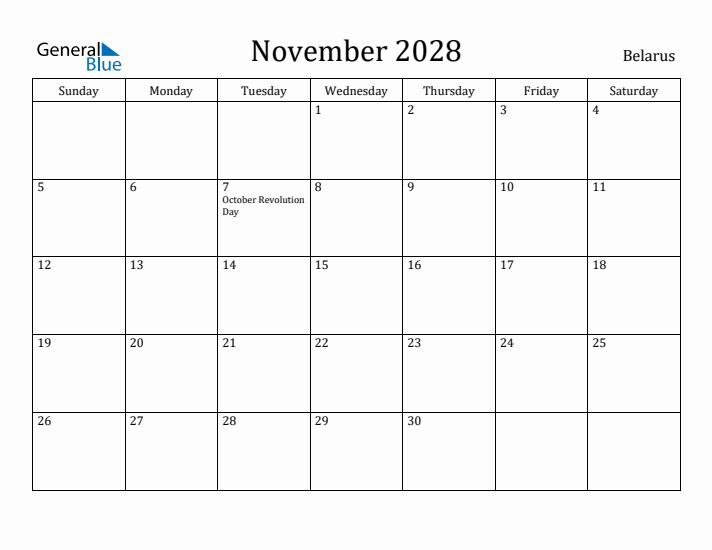 General Blue

November 2028

Belarus

| Sunday | Monday | Tuesday | Wednesday | Thursday | Friday | Saturday |
|---|---|---|---|---|---|---|
| | | | 1 | 2 | 3 | 4 |
| 5 | 6 | 7 October Revolution Day | 8 | 9 | 10 | 11 |
| 12 | 13 | 14 | 15 | 16 | 17 | 18 |
| 19 | 20 | 21 | 22 | 23 | 24 | 25 |
| 26 | 27 | 28 | 29 | 30 | | |